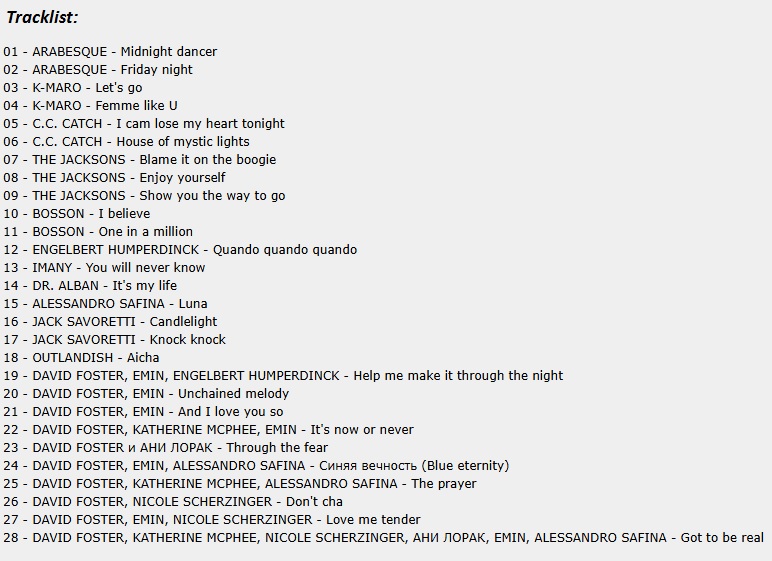 Tracklist:

01 - ARABESQUE - Midnight dancer
02 - ARABESQUE - Friday night
03 - K-MARO - Let's go
04 - K-MARO - Femme like U
05 - C.C. CATCH - I cam lose my heart tonight
06 - C.C. CATCH - House of mystic lights
07 - THE JACKSONS - Blame it on the boogie
08 - THE JACKSONS - Enjoy yourself
09 - THE JACKSONS - Show you the way to go
10 - BOSSON - I believe
11 - BOSSON - One in a million
12 - ENGELBERT HUMPERDINCK - Quando quando quando
13 - IMANY - You will never know
14 - DR. ALBAN - It's my life
15 - ALESSANDRO SAFINA - Luna
16 - JACK SAVORETTI - Candlelight
17 - JACK SAVORETTI - Knock knock
18 - OUTLANDISH - Aicha
19 - DAVID FOSTER, EMIN, ENGELBERT HUMPERDINCK - Help me make it through the night
20 - DAVID FOSTER, EMIN - Unchained melody
21 - DAVID FOSTER, EMIN - And I love you so
22 - DAVID FOSTER, KATHERINE MCPHEE, EMIN - It's now or never
23 - DAVID FOSTER и АНИ ЛОРАК - Through the fear
24 - DAVID FOSTER, EMIN, ALESSANDRO SAFINA - Синяя вечность (Blue eternity)
25 - DAVID FOSTER, KATHERINE MCPHEE, ALESSANDRO SAFINA - The prayer
26 - DAVID FOSTER, NICOLE SCHERZINGER - Don't cha
27 - DAVID FOSTER, EMIN, NICOLE SCHERZINGER - Love me tender
28 - DAVID FOSTER, KATHERINE MCPHEE, NICOLE SCHERZINGER, АНИ ЛОРАК, EMIN, ALESSANDRO SAFINA - Got to be real